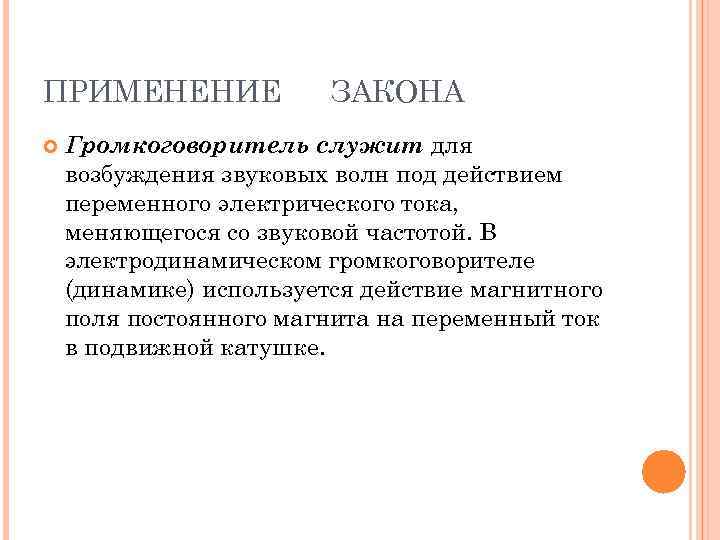 ПРИМЕНЕНИЕ ЗАКОНА

Громкоговоритель служит для возбуждения звуковых волн под действием переменного электрического тока, меняющегося со звуковой частотой. В электродинамическом громкоговорителе (динамике) используется действие магнитного поля постоянного магнита на переменный ток в подвижной катушке.